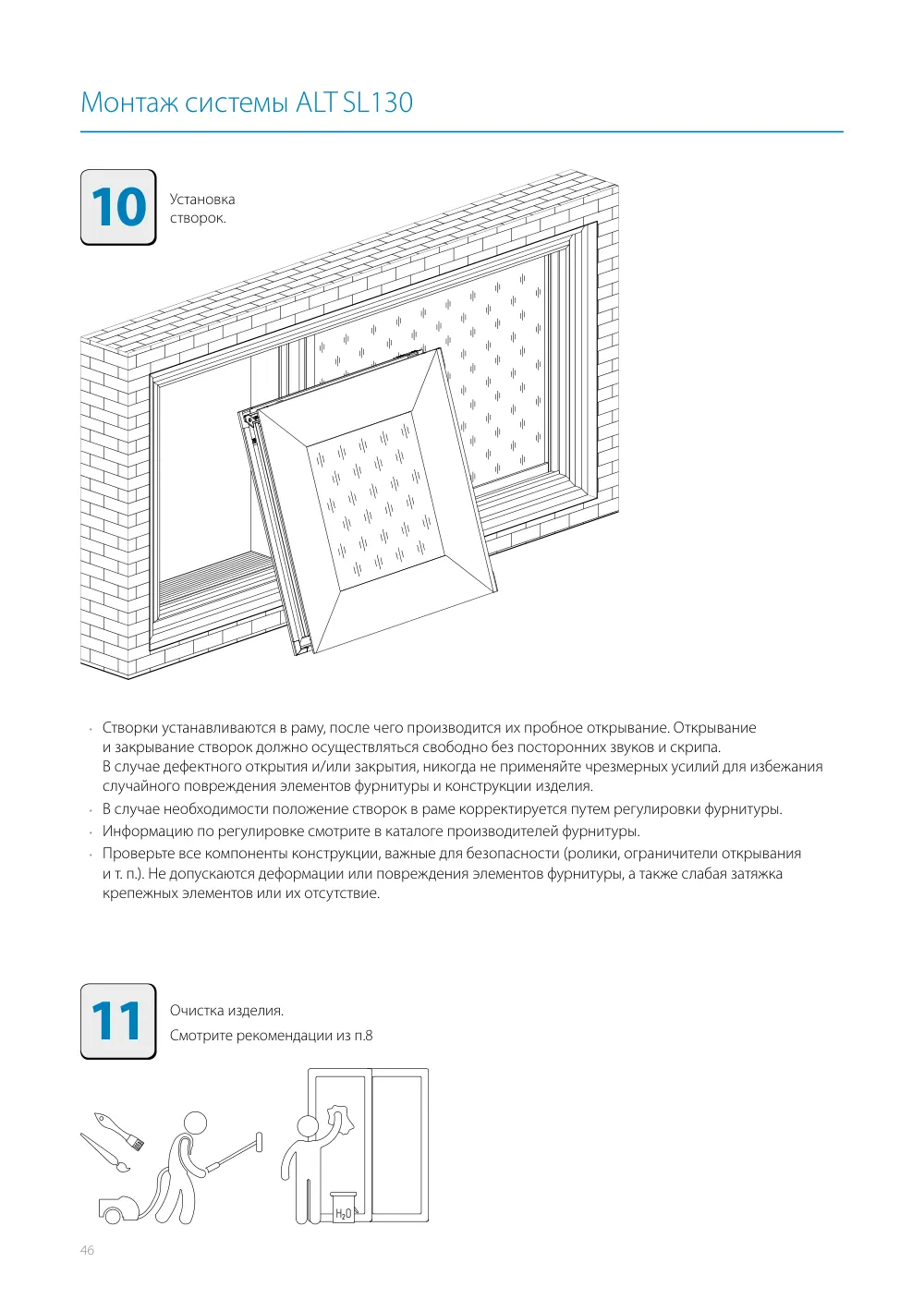 Монтаж системы ALT SL130

10

Установка
створок.

• Створки устанавливаются в раму, после чего производится их пробное открывание. Открывание и закрывание створок должно осуществляться свободно без посторонних звуков и скрипа. В случае дефектного открытия и/или закрытия, никогда не применяйте чрезмерных усилий для избежания случайного повреждения элементов фурнитуры и конструкции изделия.
• В случае необходимости положение створок в раме корректируется путем регулировки фурнитуры.
• Информацию по регулировке смотрите в каталоге производителей фурнитуры.
• Проверьте все компоненты конструкции, важные для безопасности (ролики, ограничители открывания и т. п.). Не допускаются деформации или повреждения элементов фурнитуры, а также слабая затяжка крепежных элементов или их отсутствие.

11

Очистка изделия.
Смотрите рекомендации из п.8

$H_2O$

46